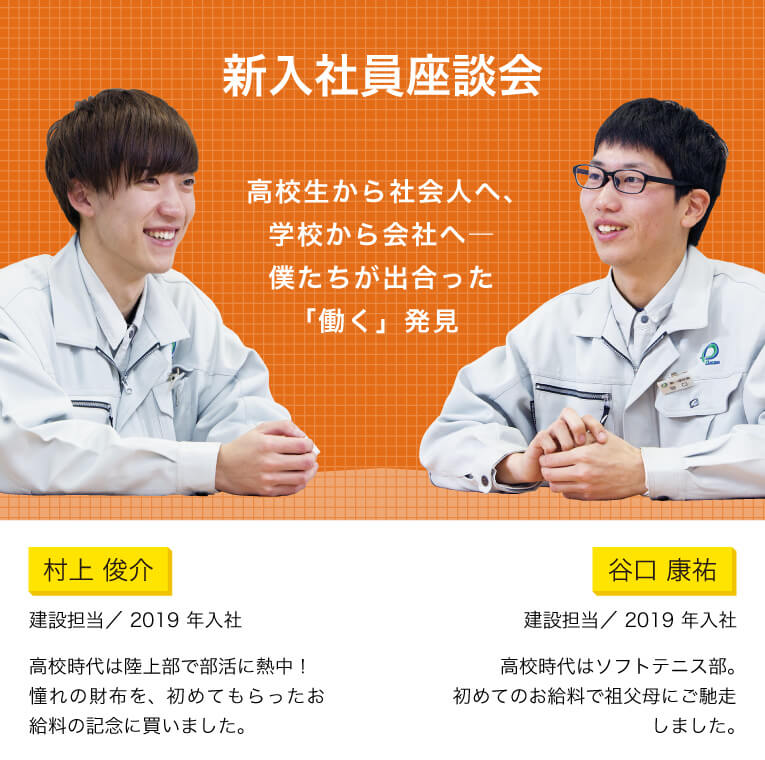 新入社員座談会

高校生から社会人へ、
学校から会社へ―
僕たちが出合った
「働く」発見

村上 俊介

建設担当／ 2019 年入社

高校時代は陸上部で部活に熱中！憧れの財布を、初めてもらったお給料の記念に買いました。

谷口 康祐

建設担当／ 2019 年入社

高校時代はソフトテニス部。初めてのお給料で祖父母にご馳走しました。